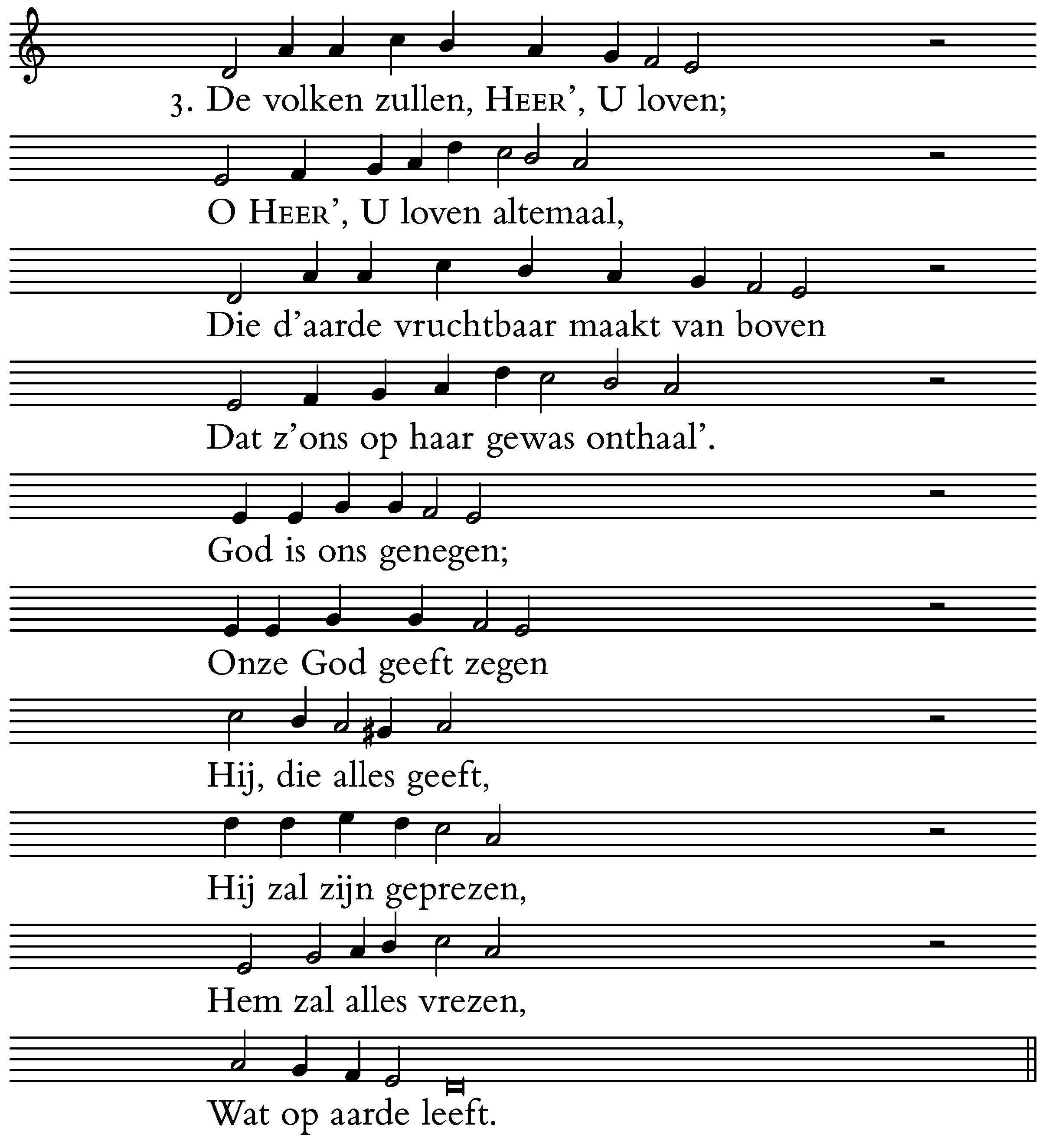 3. De volken zullen, HEER', U loven;

O HEER', U loven altemaal,

Die d'aarde vruchtbaar maakt van boven

Dat z'ons op haar gewas onthaal'.

God is ons genegen;

Onze God geeft zegen

Hij, die alles geeft,

Hij zal zijn geprezen,

Hem zal alles vrezen,

Wat op aarde leeft.